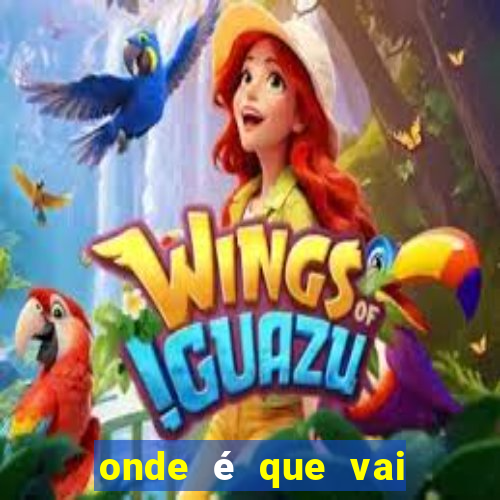 WINGS OF IGUAZU

onde é que vai